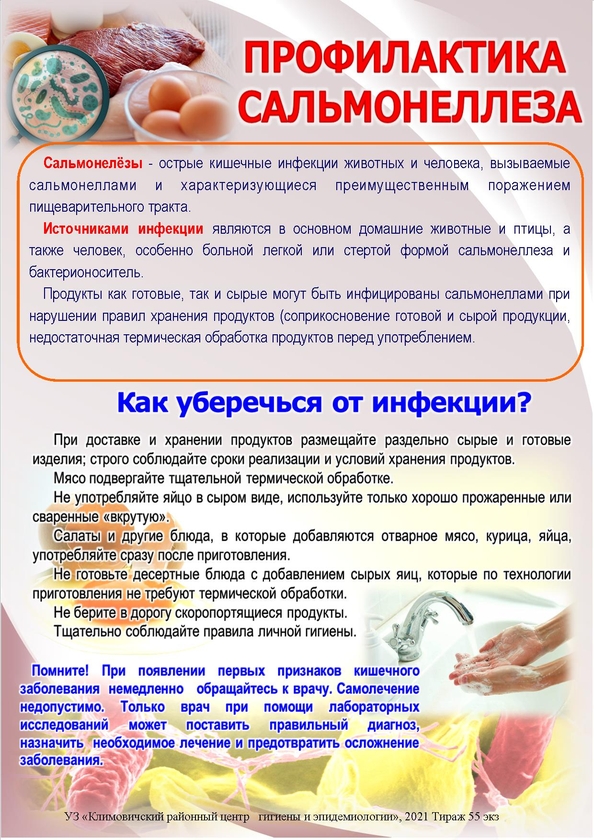 ПРОФИЛАКТИКА САЛЬМОНЕЛЛЕЗА

Сальмонелёзы - острые кишечные инфекции животных и человека, вызываемые сальмонеллами и характеризующиеся преимущественным поражением пищеварительного тракта.

Источниками инфекции являются в основном домашние животные и птицы, а также человек, особенно больной легкой или стертой формой сальмонеллеза и бактерионоситель.

Продукты как готовые, так и сырые могут быть инфицированы сальмонеллами при нарушении правил хранения продуктов (соприкосновение готовой и сырой продукции, недостаточная термическая обработка продуктов перед употреблением.

Как уберечься от инфекции?

При доставке и хранении продуктов размещайте раздельно сырые и готовые изделия; строго соблюдайте сроки реализации и условий хранения продуктов.

Мясо подвергайте тщательной термической обработке.

Не употребляйте яйцо в сыром виде, используйте только хорошо прожаренные или сваренные «вкрутую».

Салаты и другие блюда, в которые добавляются отварное мясо, курица, яйца, употребляйте сразу после приготовления.

Не готовьте десертные блюда с добавлением сырых яиц, которые по технологии приготовления не требуют термической обработки.

Не берите в дорогу скоропортящиеся продукты.

Тщательно соблюдайте правила личной гигиены.

Помните! При появлении первых признаков кишечного заболевания немедленно обращайтесь к врачу. Самолечение недопустимо. Только врач при помощи лабораторных исследований может поставить правильный диагноз, назначить необходимое лечение и предотвратить осложнение заболевания.

УЗ «Климовичский районный центр гигиены и эпидемиологии», 2021 Тираж 55 экз